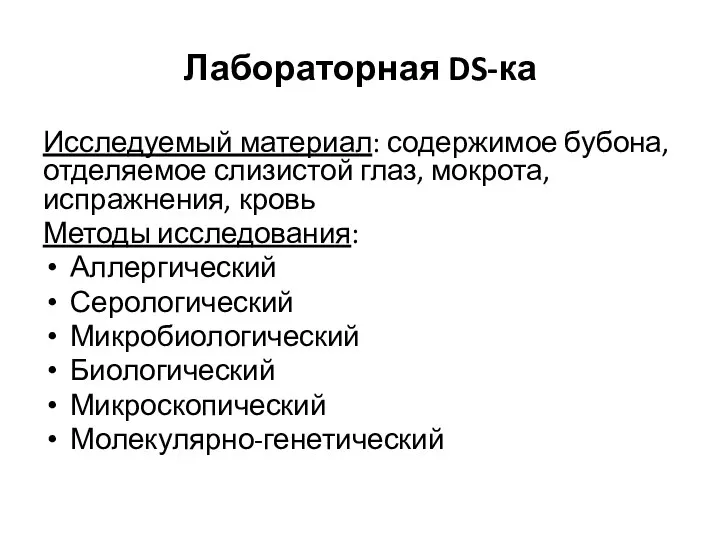 Лабораторная DS-ка

Исследуемый материал: содержимое бубона, отделяемое слизистой глаз, мокрота, испражнения, кровь

Методы исследования:
• Аллергический
• Серологический
• Микробиологический
• Биологический
• Микроскопический
• Молекулярно-генетический